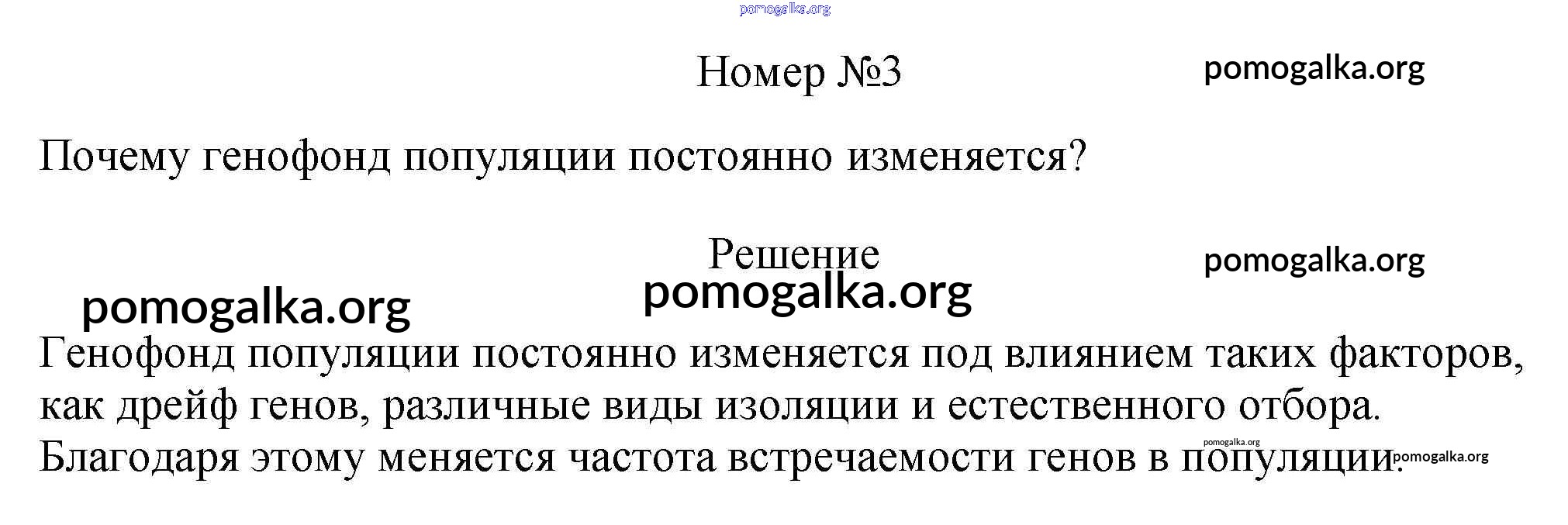 Номер №3

Почему генофонд популяции постоянно изменяется?

Решение

Генофонд популяции постоянно изменяется под влиянием таких факторов, как дрейф генов, различные виды изоляции и естественного отбора. Благодаря этому меняется частота встречаемости генов в популяции.

pomogalka.org